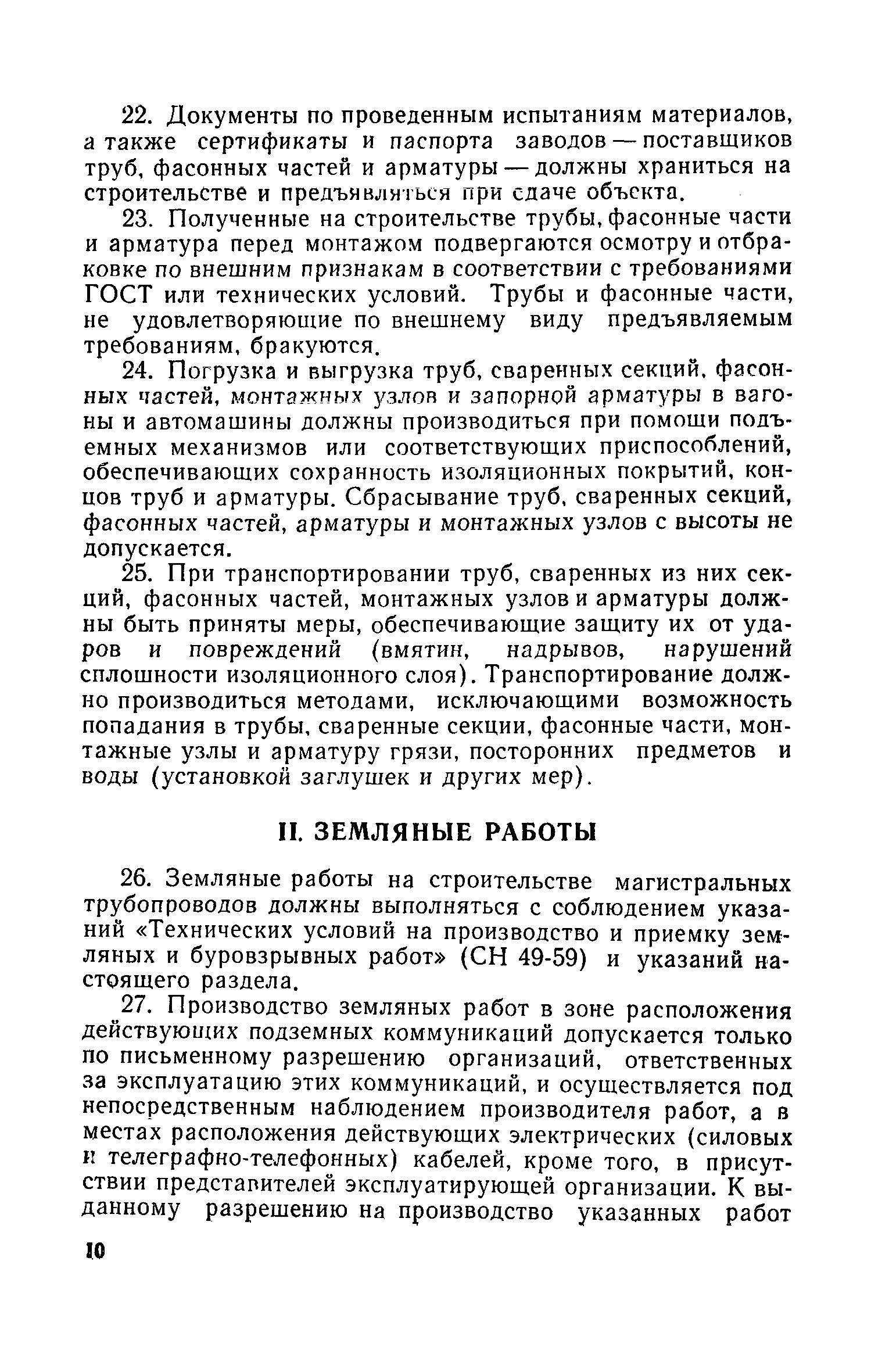 22. Документы по проведенным испытаниям материалов, а также сертификаты и паспорта заводов — поставщиков труб, фасонных частей и арматуры — должны храниться на строительстве и предъявляться при сдаче объекта.

23. Полученные на строительстве трубы, фасонные части и арматура перед монтажом подвергаются осмотру и отбраковке по внешним признакам в соответствии с требованиями ГОСТ или технических условий. Трубы и фасонные части, не удовлетворяющие по внешнему виду предъявляемым требованиям, бракуются.

24. Погрузка и выгрузка труб, сваренных секций, фасонных частей, монтажных узлов и запорной арматуры в вагоны и автомашины должны производиться при помощи подъемных механизмов или соответствующих приспособлений, обеспечивающих сохранность изоляционных покрытий, концов труб и арматуры. Сбрасывание труб, сваренных секций, фасонных частей, арматуры и монтажных узлов с высоты не допускается.

25. При транспортировании труб, сваренных из них секций, фасонных частей, монтажных узлов и арматуры должны быть приняты меры, обеспечивающие защиту их от ударов и повреждений (вмятин, надрывов, нарушений сплошности изоляционного слоя). Транспортирование должно производиться методами, исключающими возможность попадания в трубы, сваренные секции, фасонные части, монтажные узлы и арматуру грязи, посторонних предметов и воды (установкой заглушек и других мер).

II. ЗЕМЛЯНЫЕ РАБОТЫ

26. Земляные работы на строительстве магистральных трубопроводов должны выполняться с соблюдением указаний «Технических условий на производство и приемку земляных и буровзрывных работ» (СН 49-59) и указаний настоящего раздела.

27. Производство земляных работ в зоне расположения действующих подземных коммуникаций допускается только по письменному разрешению организаций, ответственных за эксплуатацию этих коммуникаций, и осуществляется под непосредственным наблюдением производителя работ, а в местах расположения действующих электрических (силовых и телеграфно-телефонных) кабелей, кроме того, в присутствии представителей эксплуатирующей организации. К выданному разрешению на производство указанных работ

10